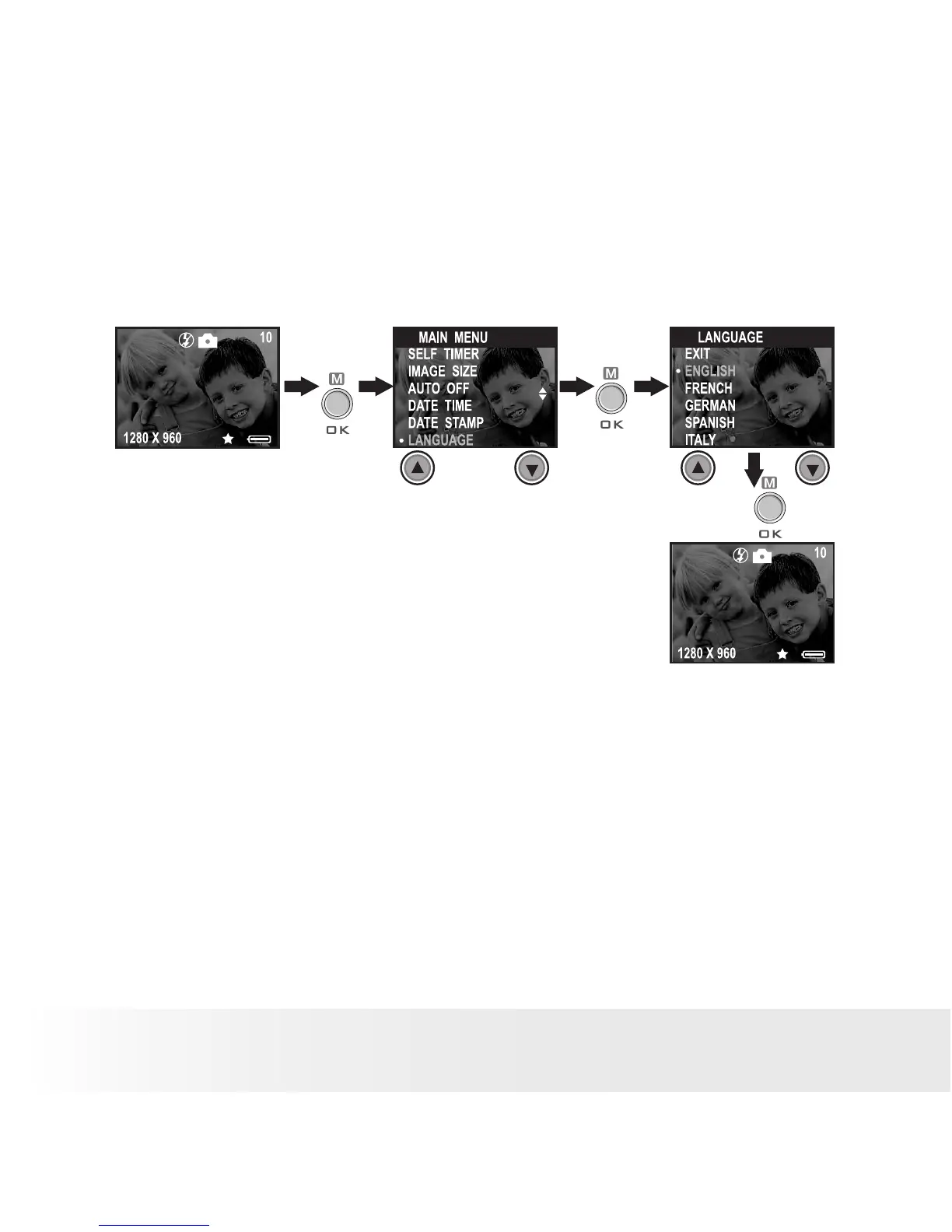 10

1280 X 960

M

OK

MAIN MENU
SELF TIMER
IMAGE SIZE
AUTO OFF
DATE TIME
DATE STAMP
• LANGUAGE

M

OK

LANGUAGE
EXIT
• ENGLISH
FRENCH
GERMAN
SPANISH
ITALY

M

OK

10

1280 X 960